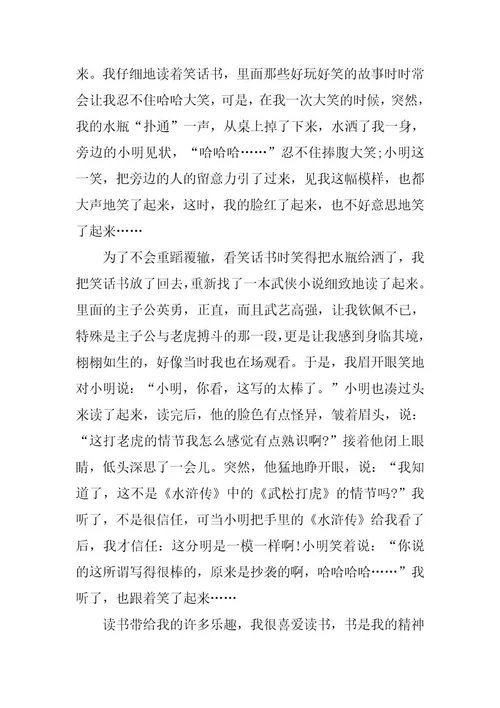 来。我仔细地读着笑话书，里面那些好玩好笑的故事时时常会让我忍不住哈哈大笑，可是，在我一次大笑的时候，突然，我的水瓶“扑通”一声，从桌上掉了下来，水洒了我一身，旁边的小明见状，“哈哈哈……”忍不住捧腹大笑;小明这一笑，把旁边的人的留意力引了过来，见我这幅模样，也都大声地笑了起来，这时，我的脸红了起来，也不好意思地笑了起来……

为了不会重蹈覆辙，看笑话书时笑得把水瓶给洒了，我把笑话书放了回去，重新找了一本武侠小说细致地读了起来。里面的主子公英勇，正直，而且武艺高强，让我钦佩不已，特殊是主子公与老虎搏斗的那一段，更是让我感到身临其境，栩栩如生的，好像当时我也在场观看。于是，我眉开眼笑地对小明说：“小明，你看，这写的太棒了。”小明也凑过头来读了起来，读完后，他的脸色有点怪异，皱着眉头，说：“这打老虎的情节我怎么感觉有点熟识啊?”接着他闭上眼睛，低头深思了一会儿。突然，他猛地睁开眼，说：“我知道了，这不是《水浒传》中的《武松打虎》的情节吗?”我听了，不是很信任，可当小明把手里的《水浒传》给我看了后，我才信任：这分明是一模一样啊!小明笑着说：“你说的这所谓写得很棒的，原来是抄袭的啊，哈哈哈哈……”我听了，也跟着笑了起来……

读书带给我的许多乐趣，我很喜爱读书，书是我的精神